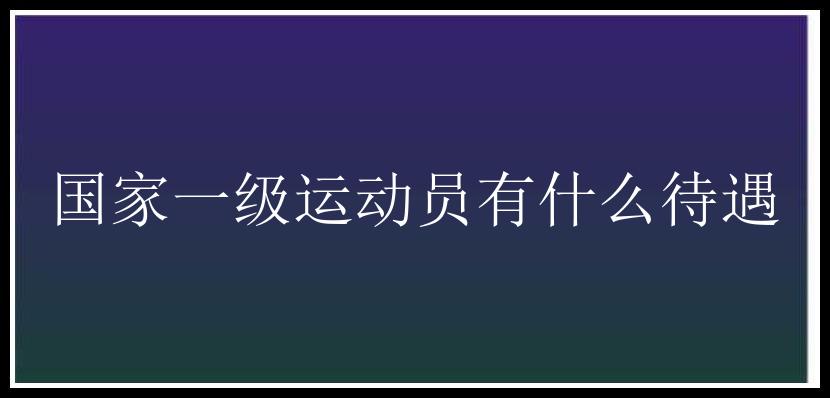 国家一级运动员有什么待遇